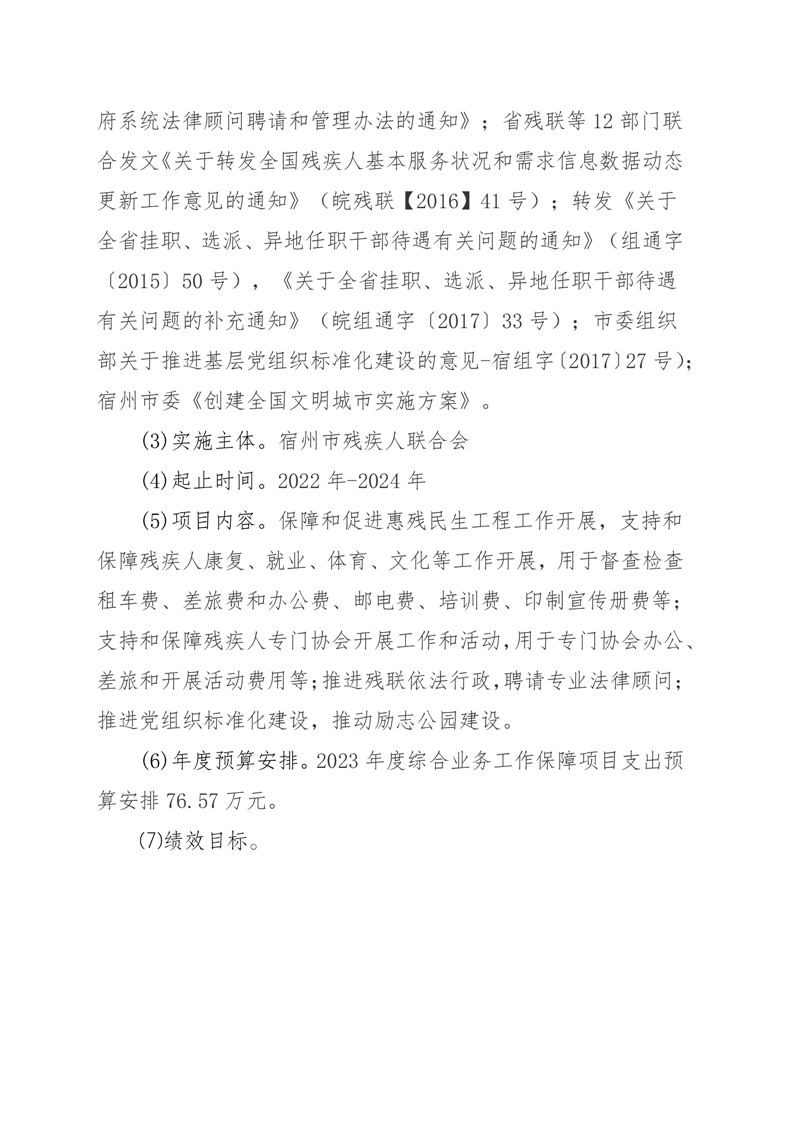 府系统法律顾问聘请和管理办法的通知》；省残联等 12 部门联合发文《关于转发全国残疾人基本服务状况和需求信息数据动态更新工作意见的通知》（皖残联【2016】41 号）；转发《关于全省挂职、选派、异地任职干部待遇有关问题的通知》（组通字〔2015〕50 号），《关于全省挂职、选派、异地任职干部待遇有关问题的补充通知》（皖组通字〔2017〕33 号）；市委组织部关于推进基层党组织标准化建设的意见-宿组字〔2017〕27 号)；宿州市委《创建全国文明城市实施方案》。

(3)实施主体。宿州市残疾人联合会

(4)起止时间。2022 年-2024 年

(5)项目内容。保障和促进惠残民生工程工作开展，支持和保障残疾人康复、就业、体育、文化等工作开展，用于督查检查租车费、差旅费和办公费、邮电费、培训费、印制宣传册费等；支持和保障残疾人专门协会开展工作和活动，用于专门协会办公、差旅和开展活动费用等；推进残联依法行政，聘请专业法律顾问；推进党组织标准化建设，推动励志公园建设。

(6)年度预算安排。2023 年度综合业务工作保障项目支出预算安排 76.57 万元。

(7)绩效目标。